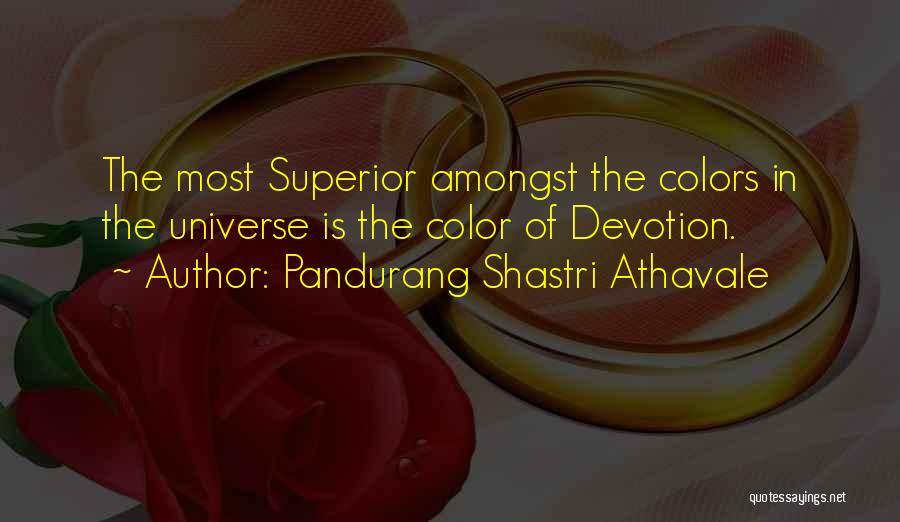 The most Superior amongst the colors in the universe is the color of Devotion.
~ Author: Pandurang Shastri Athavale

quotessayings.net